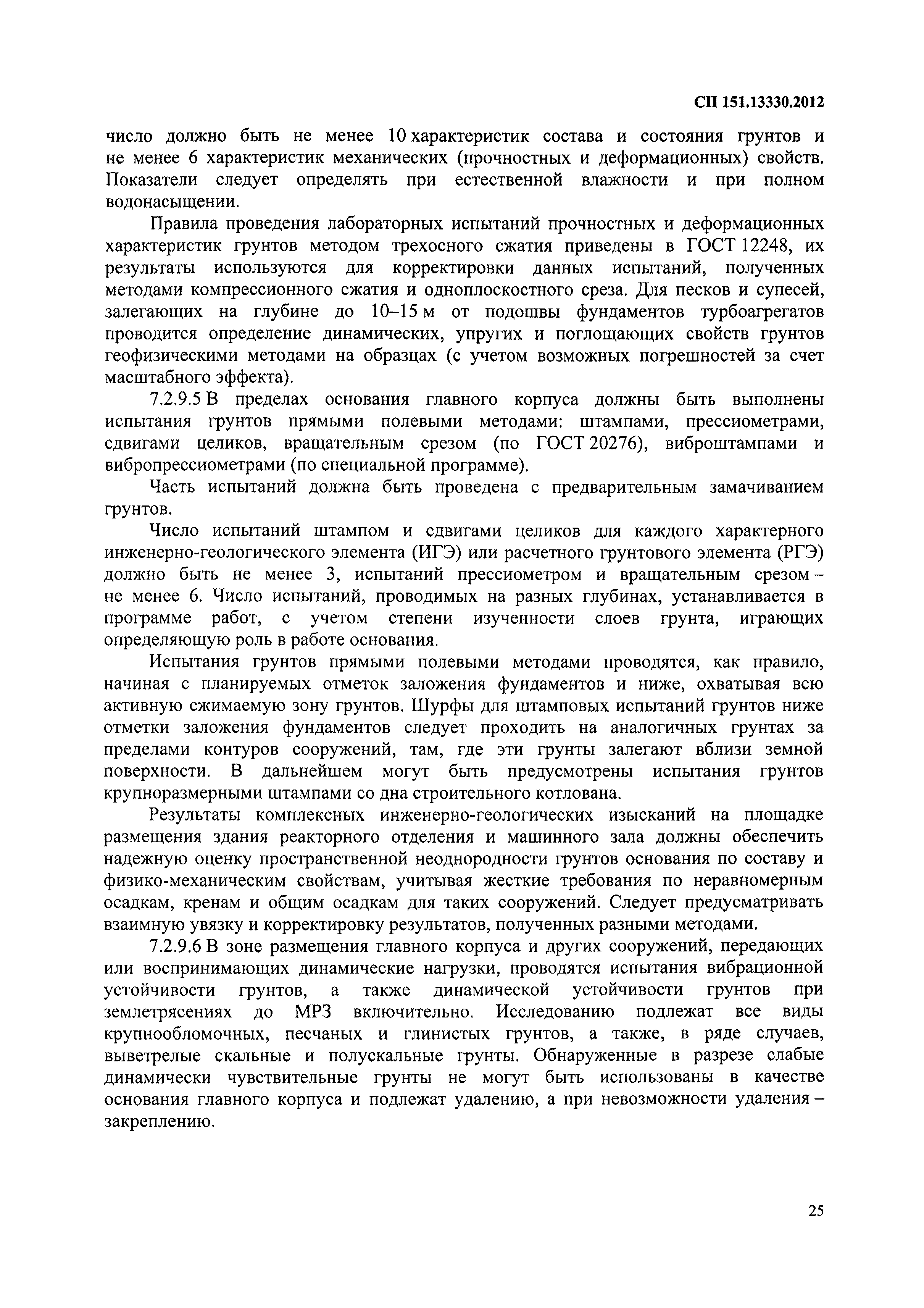 СП 151.13330.2012

число должно быть не менее 10 характеристик состава и состояния грунтов и не менее 6 характеристик механических (прочностных и деформационных) свойств. Показатели следует определять при естественной влажности и при полном водонасыщении.

Правила проведения лабораторных испытаний прочностных и деформационных характеристик грунтов методом трехосного сжатия приведены в ГОСТ 12248, их результаты используются для корректировки данных испытаний, полученных методами компрессионного сжатия и одноплоскостного среза. Для песков и супесей, залегающих на глубине до 10–15 м от подошвы фундаментов турбоагрегатов проводится определение динамических, упругих и поглощающих свойств грунтов геофизическими методами на образцах (с учетом возможных погрешностей за счет масштабного эффекта).

7.2.9.5 В пределах основания главного корпуса должны быть выполнены испытания грунтов прямыми полевыми методами: штампами, прессиометрами, сдвигами целиков, вращательным срезом (по ГОСТ 20276), виброштампами и вибропрессиометрами (по специальной программе).

Часть испытаний должна быть проведена с предварительным замачиванием грунтов.

Число испытаний штампом и сдвигами целиков для каждого характерного инженерно-геологического элемента (ИГЭ) или расчетного грунтового элемента (РГЭ) должно быть не менее 3, испытаний прессиометром и вращательным срезом – не менее 6. Число испытаний, проводимых на разных глубинах, устанавливается в программе работ, с учетом степени изученности слоев грунта, играющих определяющую роль в работе основания.

Испытания грунтов прямыми полевыми методами проводятся, как правило, начиная с планируемых отметок заложения фундаментов и ниже, охватывая всю активную сжимаемую зону грунтов. Шурфы для штамповых испытаний грунтов ниже отметки заложения фундаментов следует проходить на аналогичных грунтах за пределами контуров сооружений, там, где эти грунты залегают вблизи земной поверхности. В дальнейшем могут быть предусмотрены испытания грунтов крупноразмерными штампами со дна строительного котлована.

Результаты комплексных инженерно-геологических изысканий на площадке размещения здания реакторного отделения и машинного зала должны обеспечить надежную оценку пространственной неоднородности грунтов основания по составу и физико-механическим свойствам, учитывая жесткие требования по неравномерным осадкам, кренам и общим осадкам для таких сооружений. Следует предусматривать взаимную увязку и корректировку результатов, полученных разными методами.

7.2.9.6 В зоне размещения главного корпуса и других сооружений, передающих или воспринимающих динамические нагрузки, проводятся испытания вибрационной устойчивости грунтов, а также динамической устойчивости грунтов при землетрясениях до МРЗ включительно. Исследованию подлежат все виды крупнообломочных, песчаных и глинистых грунтов, а также, в ряде случаев, выветрелые скальные и полускальные грунты. Обнаруженные в разрезе слабые динамически чувствительные грунты не могут быть использованы в качестве основания главного корпуса и подлежат удалению, а при невозможности удаления – закреплению.

25